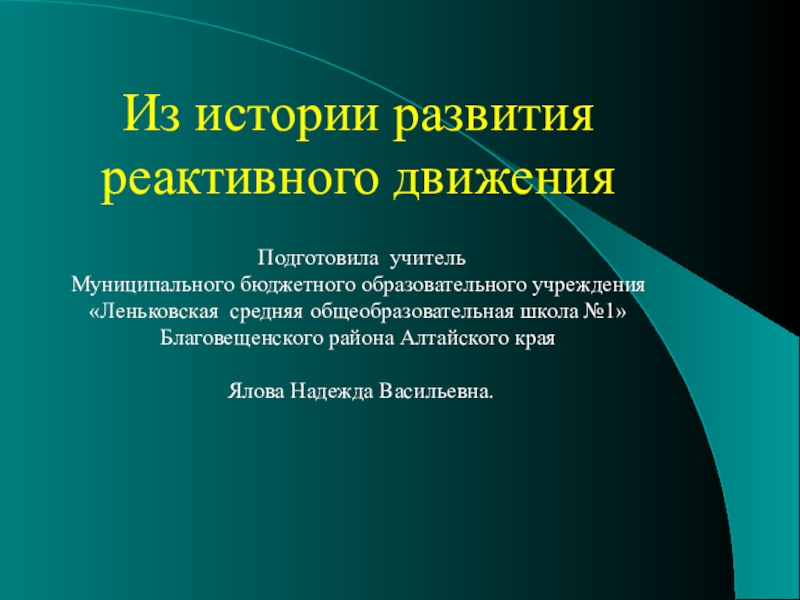 Из истории развития реактивного движения

Подготовила учитель
Муниципального бюджетного образовательного учреждения
«Леньковская средняя общеобразовательная школа №1»
Благовещенского района Алтайского края

Ялова Надежда Васильевна.